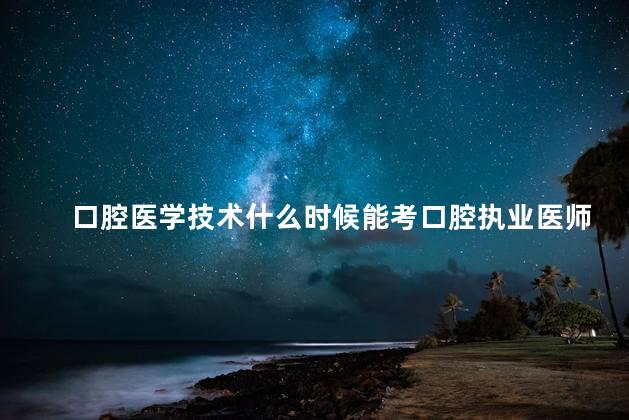 口腔医学技术什么时候能考口腔执业医师